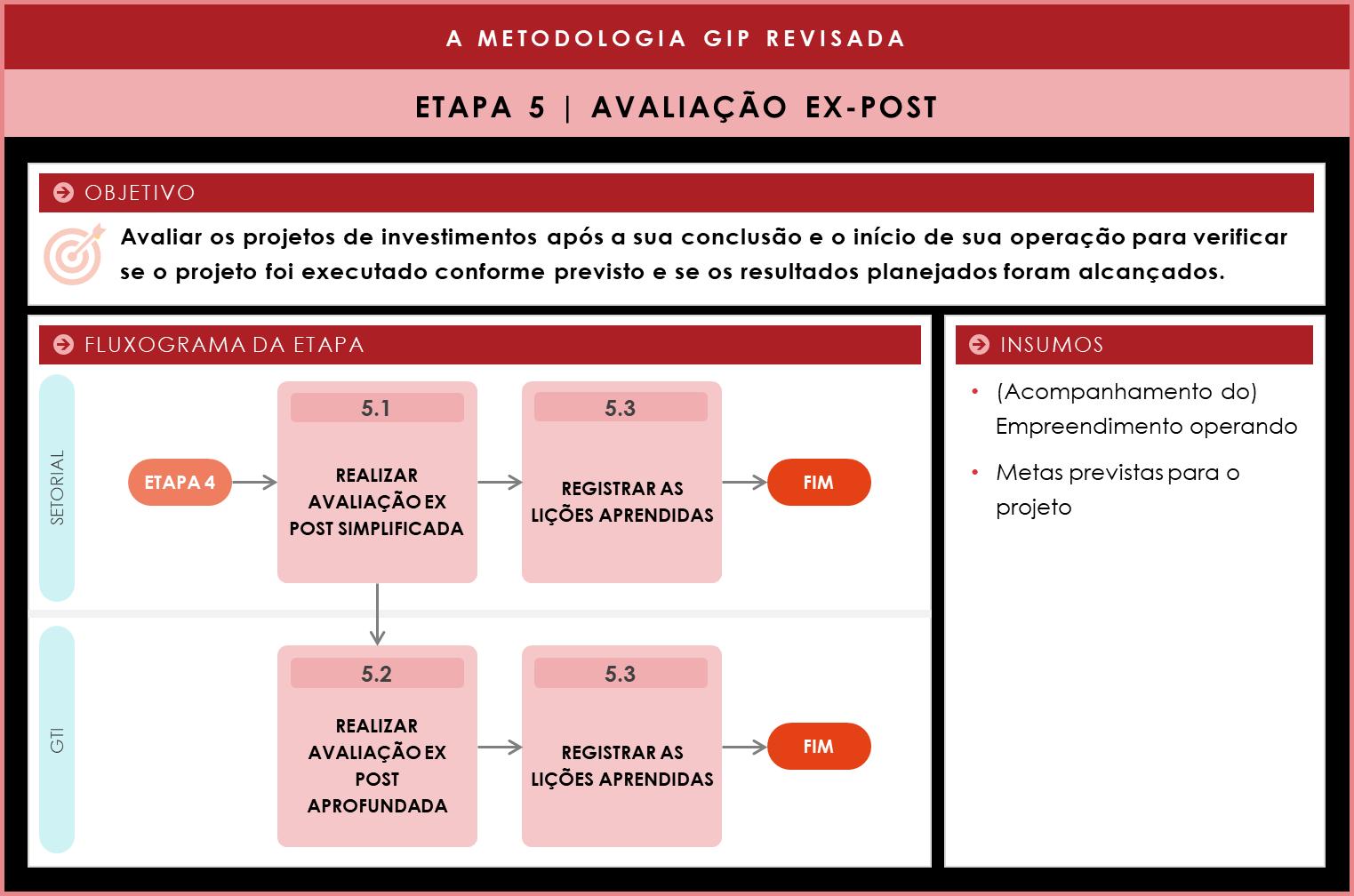 A METODOLOGIA GIP REVISADA

ETAPA 5 | AVALIAÇÃO EX-POST

OBJETIVO

Avaliar os projetos de investimentos após a sua conclusão e o início de sua operação para verificar se o projeto foi executado conforme previsto e se os resultados planejados foram alcançados.

FLUXOGRAMA DA ETAPA

SETORIAL

ETAPA 4

5.1
REALIZAR AVALIAÇÃO EX POST SIMPLIFICADA

5.3
REGISTRAR AS LIÇÕES APRENDIDAS

FIM

GTI

5.2
REALIZAR AVALIAÇÃO EX POST APROFUNDADA

5.3
REGISTRAR AS LIÇÕES APRENDIDAS

FIM

INSUMOS

• (Acompanhamento do) Empreendimento operando
• Metas previstas para o projeto